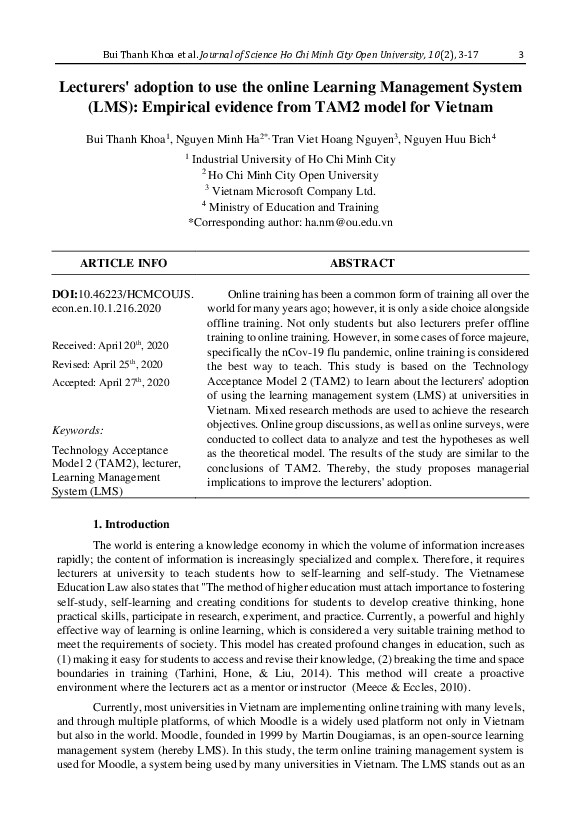 Bui Thanh Khoa et al. Journal of Science Ho Chi Minh City Open University, 10(2), 3-17 3

Lecturers' adoption to use the online Learning Management System (LMS): Empirical evidence from TAM2 model for Vietnam

Bui Thanh Khoa$^1$, Nguyen Minh Ha$^{2*}$, Tran Viet Hoang Nguyen$^3$, Nguyen Huu Bich$^4$

$^1$ Industrial University of Ho Chi Minh City
$^2$ Ho Chi Minh City Open University
$^3$ Vietnam Microsoft Company Ltd.
$^4$ Ministry of Education and Training
*Corresponding author: ha.nm@ou.edu.vn

ARTICLE INFO

DOI:10.46223/HCMCOUJS.econ.en.10.1.216.2020

Received: April 20$^{th}$, 2020
Revised: April 25$^{th}$, 2020
Accepted: April 27$^{th}$, 2020

Keywords:

Technology Acceptance Model 2 (TAM2), lecturer, Learning Management System (LMS)

ABSTRACT

Online training has been a common form of training all over the world for many years ago; however, it is only a side choice alongside offline training. Not only students but also lecturers prefer offline training to online training. However, in some cases of force majeure, specifically the nCov-19 flu pandemic, online training is considered the best way to teach. This study is based on the Technology Acceptance Model 2 (TAM2) to learn about the lecturers' adoption of using the learning management system (LMS) at universities in Vietnam. Mixed research methods are used to achieve the research objectives. Online group discussions, as well as online surveys, were conducted to collect data to analyze and test the hypotheses as well as the theoretical model. The results of the study are similar to the conclusions of TAM2. Thereby, the study proposes managerial implications to improve the lecturers' adoption.

1. Introduction

The world is entering a knowledge economy in which the volume of information increases rapidly; the content of information is increasingly specialized and complex. Therefore, it requires lecturers at university to teach students how to self-learning and self-study. The Vietnamese Education Law also states that "The method of higher education must attach importance to fostering self-study, self-learning and creating conditions for students to develop creative thinking, hone practical skills, participate in research, experiment, and practice. Currently, a powerful and highly effective way of learning is online learning, which is considered a very suitable training method to meet the requirements of society. This model has created profound changes in education, such as (1) making it easy for students to access and revise their knowledge, (2) breaking the time and space boundaries in training (Tarhini, Hone, & Liu, 2014). This method will create a proactive environment where the lecturers act as a mentor or instructor (Meece & Eccles, 2010).

Currently, most universities in Vietnam are implementing online training with many levels, and through multiple platforms, of which Moodle is a widely used platform not only in Vietnam but also in the world. Moodle, founded in 1999 by Martin Dougiamas, is an open-source learning management system (hereby LMS). In this study, the term online training management system is used for Moodle, a system being used by many universities in Vietnam. The LMS stands out as an